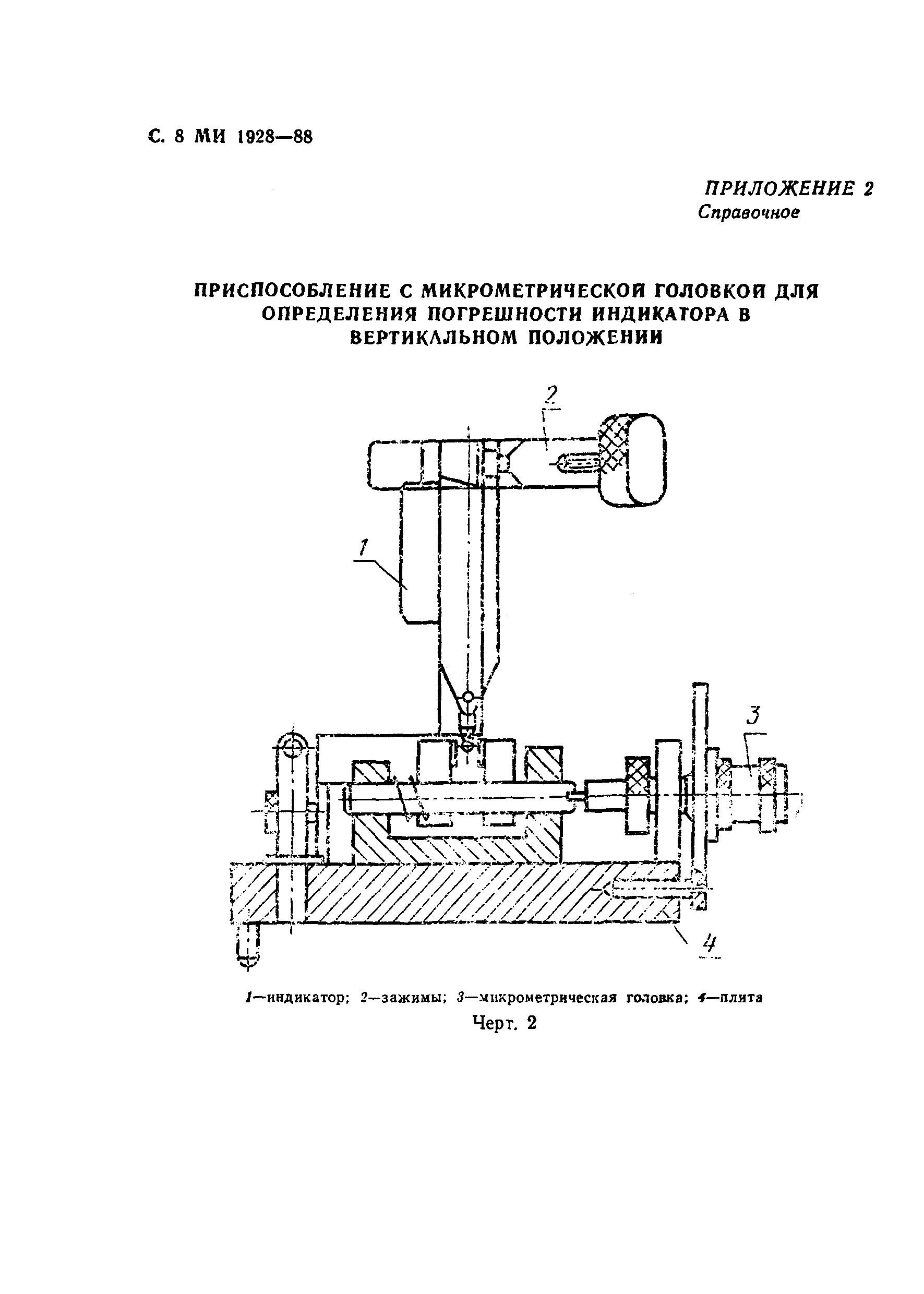 С. 8 МИ 1928—88

ПРИЛОЖЕНИЕ 2
Справочное

ПРИСПОСОБЛЕНИЕ С МИКРОМЕТРИЧЕСКОЙ ГОЛОВКОЙ ДЛЯ ОПРЕДЕЛЕНИЯ ПОГРЕШНОСТИ ИНДИКАТОРА В ВЕРТИКАЛЬНОМ ПОЛОЖЕНИИ

2

1

3

4

1—индикатор; 2—зажимы; 3—микрометрическая головка; 4—плита

Черт. 2